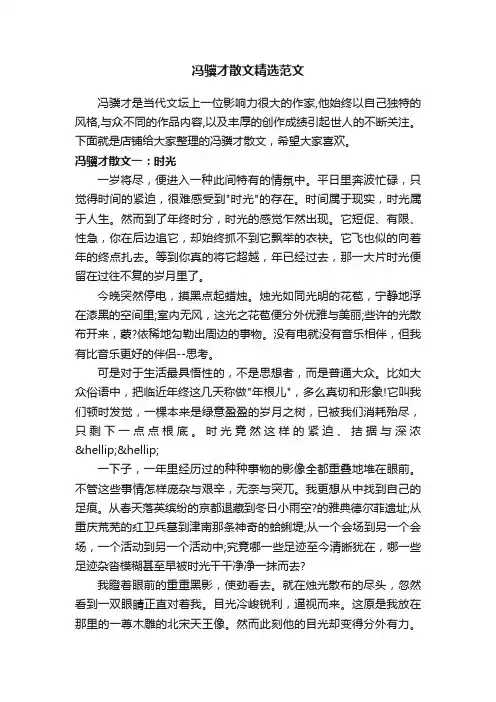 冯骥才散文精选范文

冯骥才是当代文坛上一位影响力很大的作家,他始终以自己独特的风格,与众不同的作品内容,以及丰厚的创作成绩引起世人的不断关注。下面就是店铺给大家整理的冯骥才散文，希望大家喜欢。

冯骥才散文一：时光

一岁将尽，便进入一种此间特有的情氛中。平日里奔波忙碌，只觉得时间的紧迫，很难感受到"时光"的存在。时间属于现实，时光属于人生。然而到了年终时分，时光的感觉乍然出现。它短促、有限、性急，你在后边追它，却始终抓不到它飘举的衣袂。它飞也似的向着年的终点扎去。等到你真的将它超越，年已经过去，那一大片时光便留在过往不复的岁月里了。

今晚突然停电，摸黑点起蜡烛。烛光如同光明的花苞，宁静地浮在漆黑的空间里;室内无风，这光之花苞便分外优雅与美丽;些许的光散布开来，蒙?依稀地勾勒出周边的事物。没有电就没有音乐相伴，但我有比音乐更好的伴侣--思考。

可是对于生活最具悟性的，不是思想者，而是普通大众。比如大众俗语中，把临近年终这几天称做"年根儿"，多么真切和形象!它叫我们顿时发觉，一棵本来是绿意盈盈的岁月之树，已被我们消耗殆尽，只剩下一点点根底。时光竟然这样的紧迫、拮据与深浓&hellip;&hellip;

一下子，一年里经历过的种种事物的影像全都重叠地堆在眼前。不管这些事情怎样庞杂与艰辛，无奈与突兀。我更想从中找到自己的足痕。从春天落英缤纷的京都退藏到冬日小雨空?的雅典德尔菲遗址;从重庆荒芜的红卫兵墓到津南那条神奇的蛤蜊堤;从一个会场到另一个会场，一个活动到另一个活动中;究竟哪一些足迹至今清晰犹在，哪一些足迹杂沓模糊甚至早被时光干干净净一抹而去?

我瞪着眼前的重重黑影，使劲看去。就在烛光散布的尽头，忽然看到一双眼睛正直对着我。目光冷峻锐利，逼视而来。这原是我放在那里的一尊木雕的北宋天王像。然而此刻他的目光却变得分外有力。